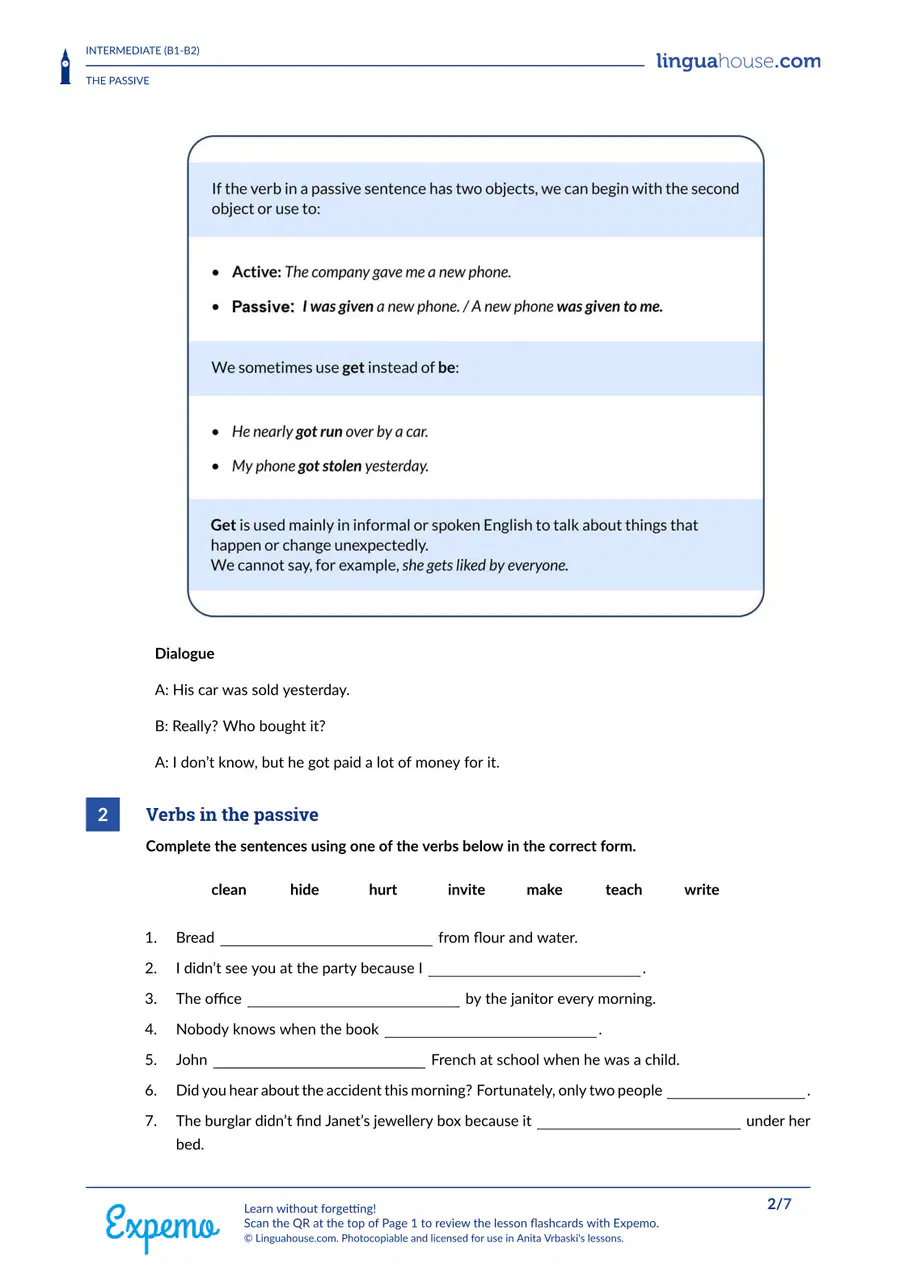 INTERMEDIATE (B1-B2)

THE PASSIVE

linguahouse.com

If the verb in a passive sentence has two objects, we can begin with the second object or use to:

• Active: The company gave me a new phone.
• Passive: I was given a new phone. / A new phone was given to me.

We sometimes use get instead of be:

• He nearly got run over by a car.
• My phone got stolen yesterday.

Get is used mainly in informal or spoken English to talk about things that happen or change unexpectedly.
We cannot say, for example, she gets liked by everyone.

Dialogue

A: His car was sold yesterday.

B: Really? Who bought it?

A: I don't know, but he got paid a lot of money for it.

2 Verbs in the passive

Complete the sentences using one of the verbs below in the correct form.

clean hide hurt invite make teach write

1. Bread ____ from flour and water.
2. I didn't see you at the party because I ____.
3. The office ____ by the janitor every morning.
4. Nobody knows when the book ____.
5. John ____ French at school when he was a child.
6. Did you hear about the accident this morning? Fortunately, only two people ____.
7. The burglar didn't find Janet's jewellery box because it ____ under her bed.

Expemo

Learn without forgetting!
Scan the QR at the top of Page 1 to review the lesson flashcards with Expemo.
© Linguahouse.com. Photocopiable and licensed for use in Anita Vrbaski's lessons.

2/7